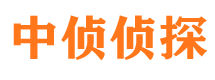 中侦侦探